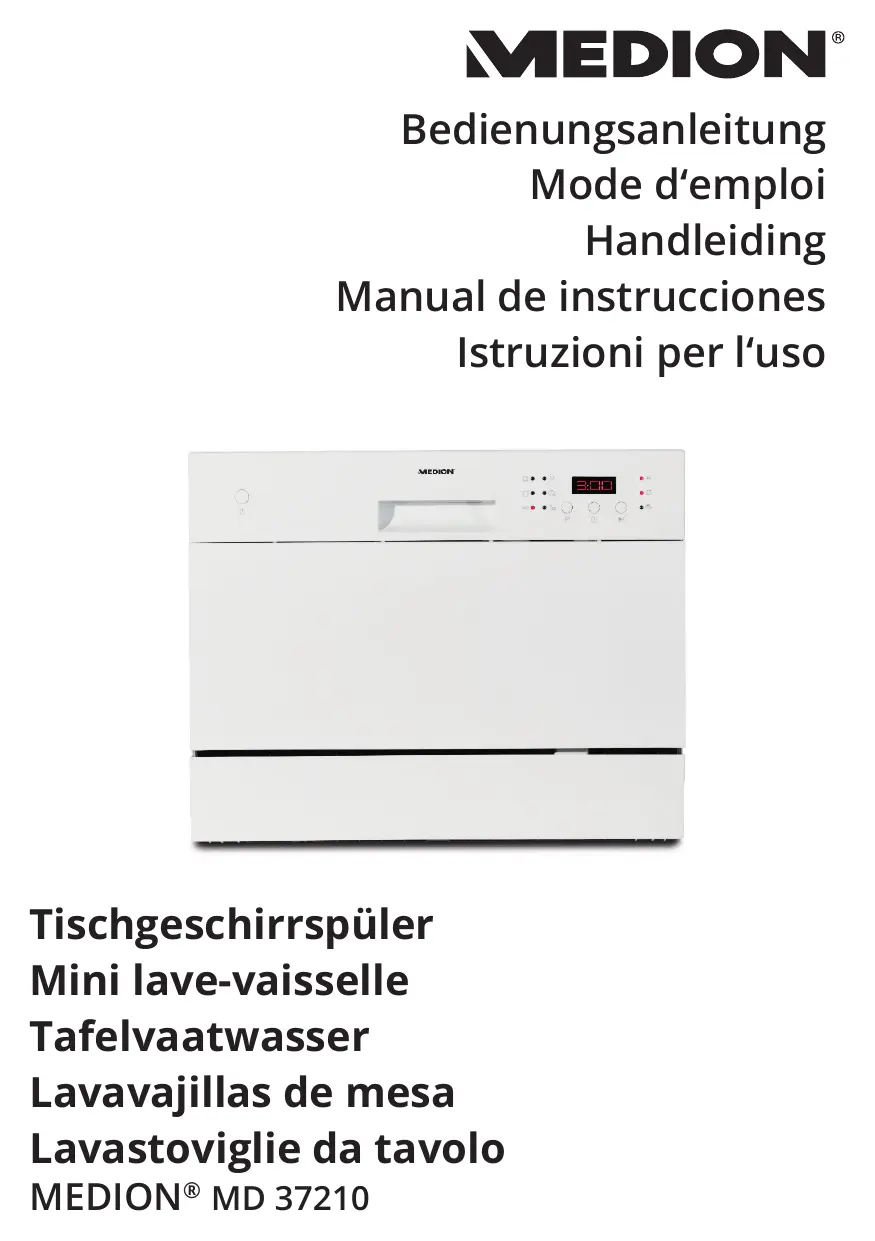 MEDION®

Bedienungsanleitung
Mode d'emploi
Handleiding
Manual de instrucciones
Istruzioni per l'uso

MEDION
3:00

Tischgeschirrspüler
Mini lave-vaisselle
Tafelvaatwasser
Lavavajillas de mesa
Lavastoviglie da tavolo
MEDION® MD 37210